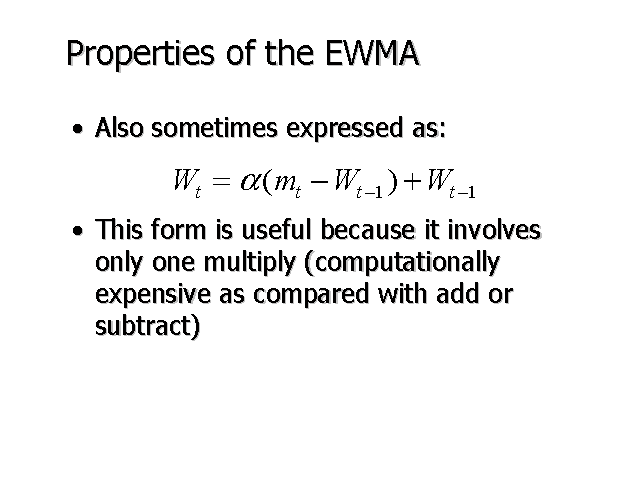 Properties of the EWMA

• Also sometimes expressed as:

$W_t = \alpha(m_t - W_{t-1}) + W_{t-1}$

• This form is useful because it involves only one multiply (computationally expensive as compared with add or subtract)